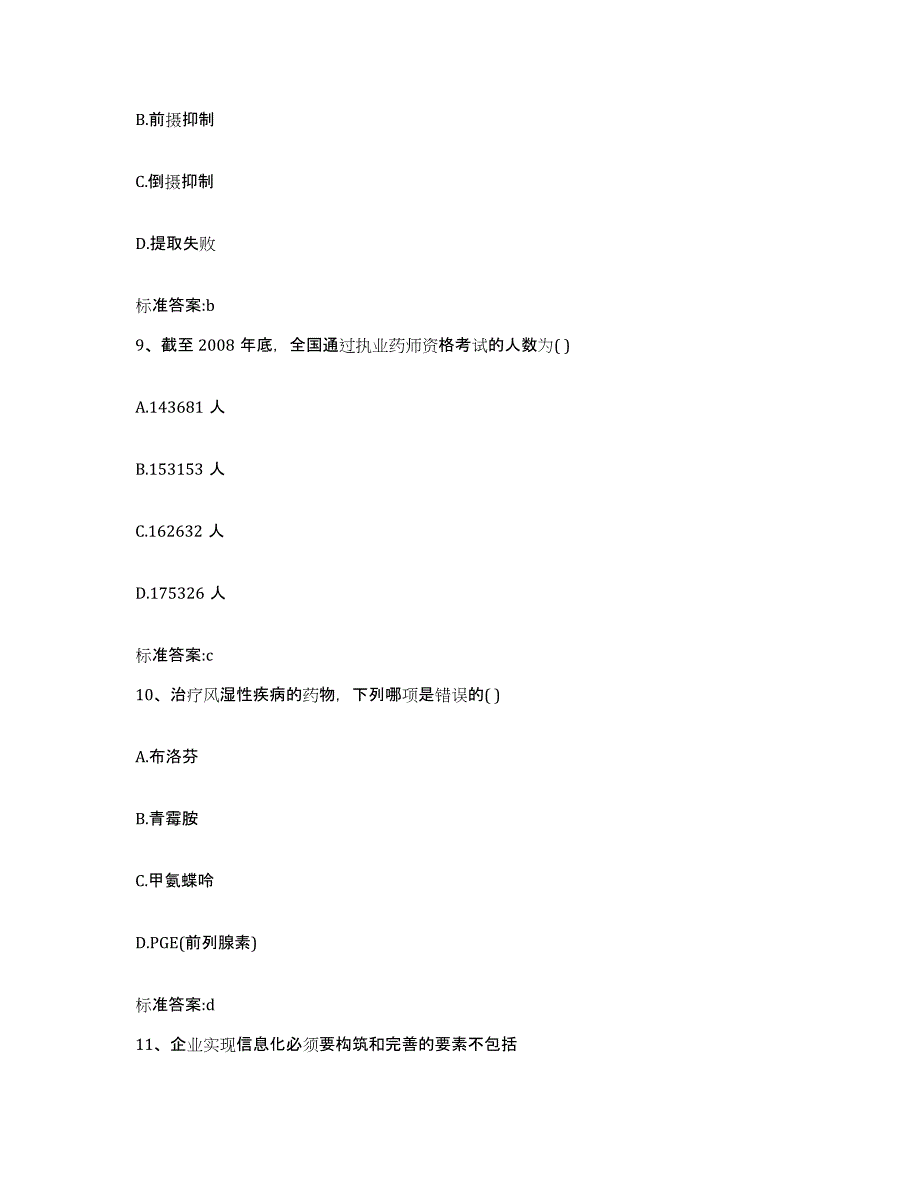 B.前摄抑制

C.倒摄抑制

D.提取失败

标准答案:b

9、截至 2008 年底，全国通过执业药师资格考试的人数为( )

A.143681 人

B.153153 人

C.162632 人

D.175326 人

标准答案:c

10、治疗风湿性疾病的药物，下列哪项是错误的( )

A.布洛芬

B.青霉胺

C.甲氨蝶呤

D.PGE(前列腺素)

标准答案:d

11、企业实现信息化必须要构筑和完善的要素不包括